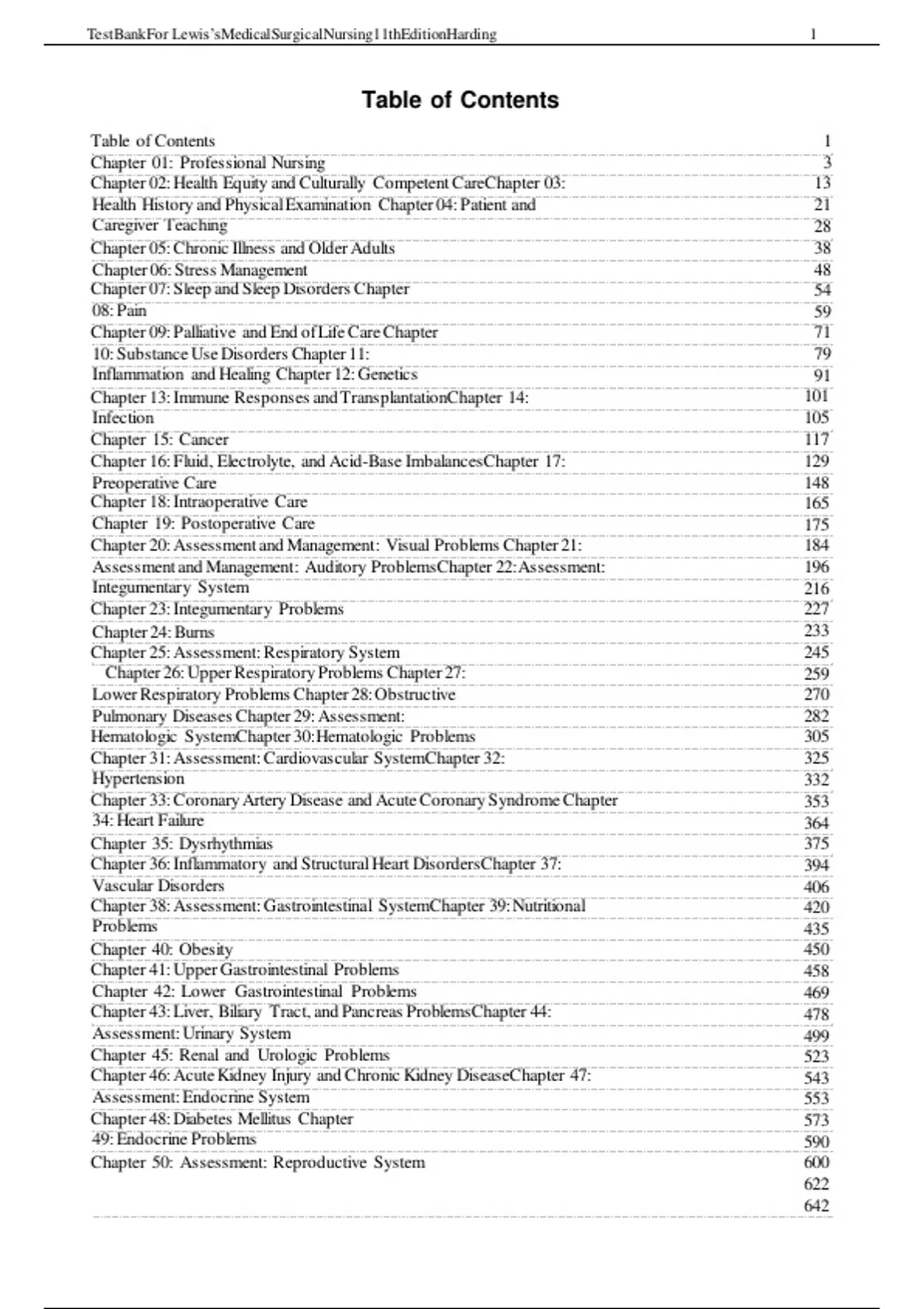 TestBankFor Lewis'sMedicalSurgicalNursing11thEditionHarding 1

Table of Contents

Table of Contents 1
Chapter 01: Professional Nursing 3
Chapter 02: Health Equity and Culturally Competent CareChapter 03: 13
Health History and Physical Examination Chapter 04: Patient and 21
Caregiver Teaching 28
Chapter 05: Chronic Illness and Older Adults 38
Chapter 06: Stress Management 48
Chapter 07: Sleep and Sleep Disorders Chapter 54
08: Pain 59
Chapter 09: Palliative and End of Life Care Chapter 71
10: Substance Use Disorders Chapter 11: 79
Inflammation and Healing Chapter 12: Genetics 91
Chapter 13: Immune Responses and TransplantationChapter 14: 101
Infection 105
Chapter 15: Cancer 117
Chapter 16: Fluid, Electrolyte, and Acid-Base ImbalancesChapter 17: 129
Preoperative Care 148
Chapter 18: Intraoperative Care 165
Chapter 19: Postoperative Care 175
Chapter 20: Assessment and Management: Visual Problems Chapter 21: 184
Assessment and Management: Auditory ProblemsChapter 22: Assessment: 196
Integumentary System 216
Chapter 23: Integumentary Problems 227
Chapter 24: Burns 233
Chapter 25: Assessment: Respiratory System 245
Chapter 26: Upper Respiratory Problems Chapter 27: 259
Lower Respiratory Problems Chapter 28: Obstructive 270
Pulmonary Diseases Chapter 29: Assessment: 282
Hematologic SystemChapter 30: Hematologic Problems 305
Chapter 31: Assessment: Cardiovascular SystemChapter 32: 325
Hypertension 332
Chapter 33: Coronary Artery Disease and Acute Coronary Syndrome Chapter 353
34: Heart Failure 364
Chapter 35: Dysrhythmias 375
Chapter 36: Inflammatory and Structural Heart DisordersChapter 37: 394
Vascular Disorders 406
Chapter 38: Assessment: Gastrointestinal SystemChapter 39: Nutritional 420
Problems 435
Chapter 40: Obesity 450
Chapter 41: Upper Gastrointestinal Problems 458
Chapter 42: Lower Gastrointestinal Problems 469
Chapter 43: Liver, Biliary Tract, and Pancreas ProblemsChapter 44: 478
Assessment: Urinary System 499
Chapter 45: Renal and Urologic Problems 523
Chapter 46: Acute Kidney Injury and Chronic Kidney DiseaseChapter 47: 543
Assessment: Endocrine System 553
Chapter 48: Diabetes Mellitus Chapter 573
49: Endocrine Problems 590
Chapter 50: Assessment: Reproductive System 600
622
642